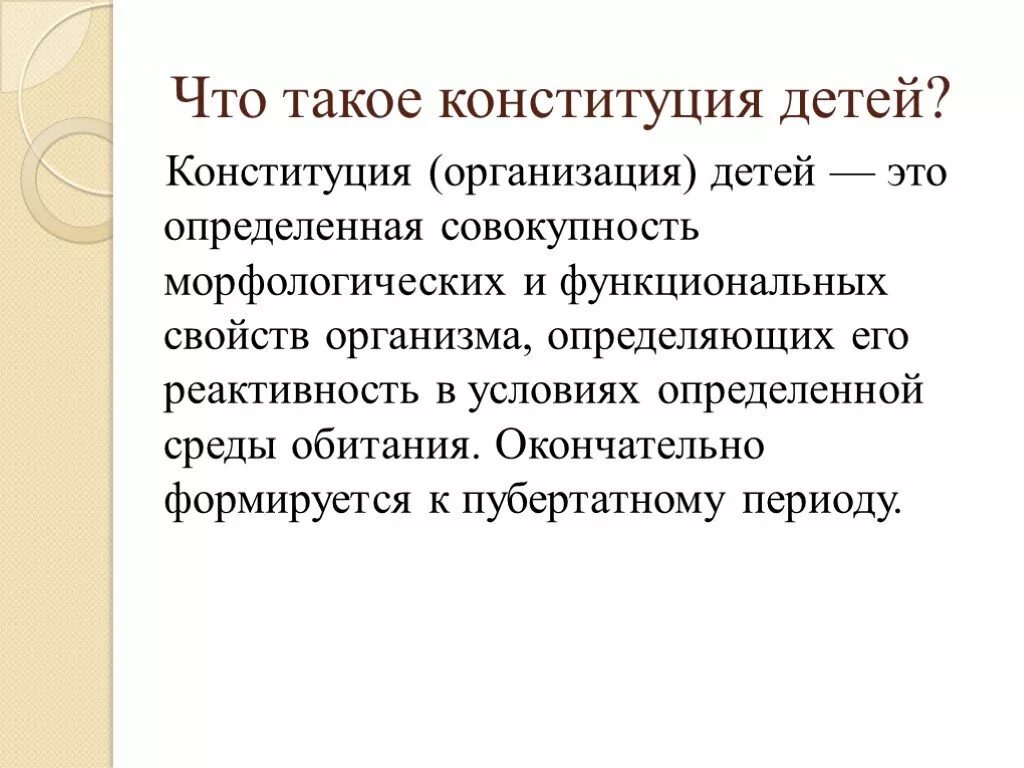 Что такое конституция детей?

Конституция (организация) детей — это определенная совокупность морфологических и функциональных свойств организма, определяющих его реактивность в условиях определенной среды обитания. Окончательно формируется к пубертатному периоду.